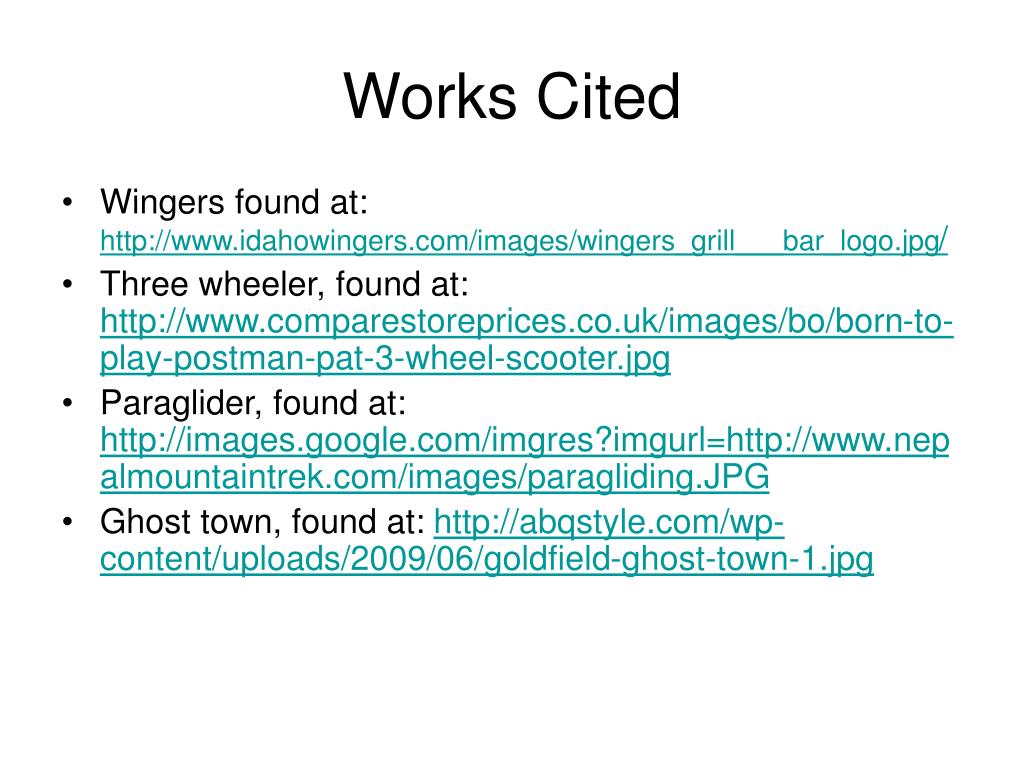 Works Cited

• Wingers found at: http://www.idahowingers.com/images/wingers_grill___bar_logo.jpg/
• Three wheeler, found at: http://www.comparestoreprices.co.uk/images/bo/born-to-play-postman-pat-3-wheel-scooter.jpg
• Paraglider, found at: http://images.google.com/imgres?imgurl=http://www.nepalmountaintrek.com/images/paragliding.JPG
• Ghost town, found at: http://abqstyle.com/wp-content/uploads/2009/06/goldfield-ghost-town-1.jpg